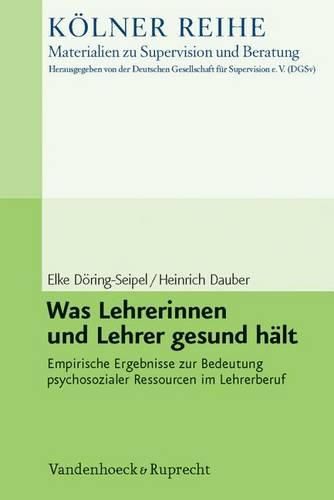 KÖLNER REIHE
Materialien zu Supervision und Beratung
Herausgegeben von der Deutschen Gesellschaft für Supervision e. V. (DGSv)

Elke Döring-Seipel / Heinrich Dauber

Was Lehrerinnen und Lehrer gesund hält

Empirische Ergebnisse zur Bedeutung psychosozialer Ressourcen im Lehrerberuf

Vandenhoeck & Ruprecht